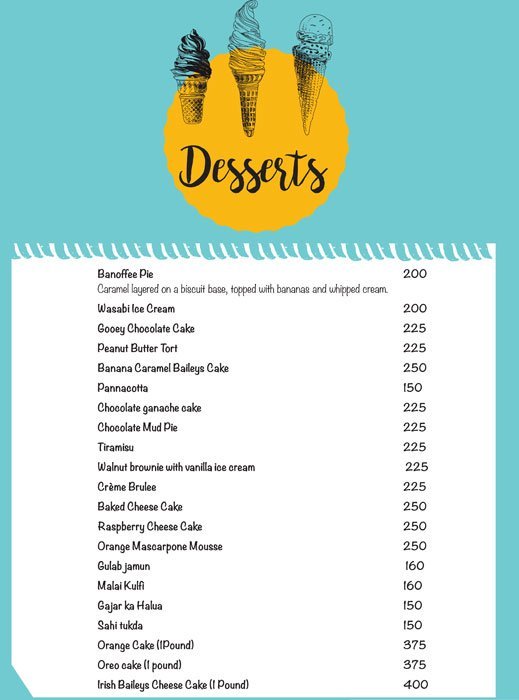 Desserts

Banoffee Pie 200
Caramel layered on a biscuit base, topped with bananas and whipped cream.

Wasabi Ice Cream 200

Gooey Chocolate Cake 225

Peanut Butter Tort 225

Banana Caramel Baileys Cake 250

Pannacotta 150

Chocolate ganache cake 225

Chocolate Mud Pie 225

Tiramisu 225

Walnut brownie with vanilla ice cream 225

Crème Brulee 225

Baked Cheese Cake 250

Raspberry Cheese Cake 250

Orange Mascarpone Mousse 250

Gulab jamun 160

Malai Kulfi 160

Gajar ka Halua 150

Sahi tukda 150

Orange Cake (1Pound) 375

Oreo cake (1 pound) 375

Irish Baileys Cheese Cake (1 Pound) 400